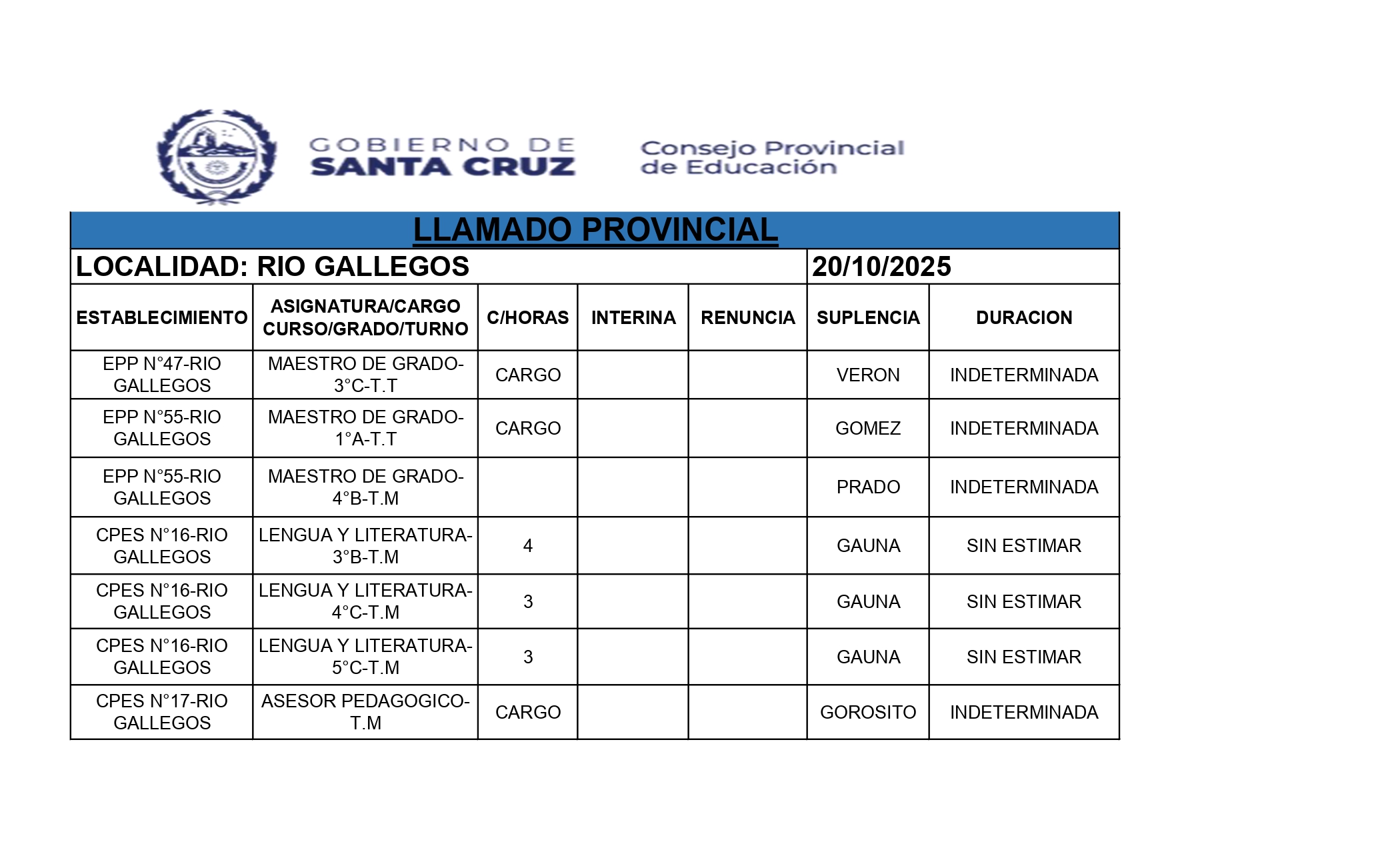 GOBIERNO DE SANTA CRUZ

Consejo Provincial de Educación

LLAMADO PROVINCIAL

LOCALIDAD: RIO GALLEGOS

20/10/2025

| ESTABLECIMIENTO | ASIGNATURA/CARGO CURSO/GRADO/TURNO | C/HORAS | INTERINA | RENUNCIA | SUPLENCIA | DURACION |
|---|---|---|---|---|---|---|
| EPP N°47-RIO GALLEGOS | MAESTRO DE GRADO-3°C-T.T | CARGO | | | VERON | INDETERMINADA |
| EPP N°55-RIO GALLEGOS | MAESTRO DE GRADO-1°A-T.T | CARGO | | | GOMEZ | INDETERMINADA |
| EPP N°55-RIO GALLEGOS | MAESTRO DE GRADO-4°B-T.M | | | | PRADO | INDETERMINADA |
| CPES N°16-RIO GALLEGOS | LENGUA Y LITERATURA-3°B-T.M | 4 | | | GAUNA | SIN ESTIMAR |
| CPES N°16-RIO GALLEGOS | LENGUA Y LITERATURA-4°C-T.M | 3 | | | GAUNA | SIN ESTIMAR |
| CPES N°16-RIO GALLEGOS | LENGUA Y LITERATURA-5°C-T.M | 3 | | | GAUNA | SIN ESTIMAR |
| CPES N°17-RIO GALLEGOS | ASESOR PEDAGOGICO-T.M | CARGO | | | GOROSITO | INDETERMINADA |